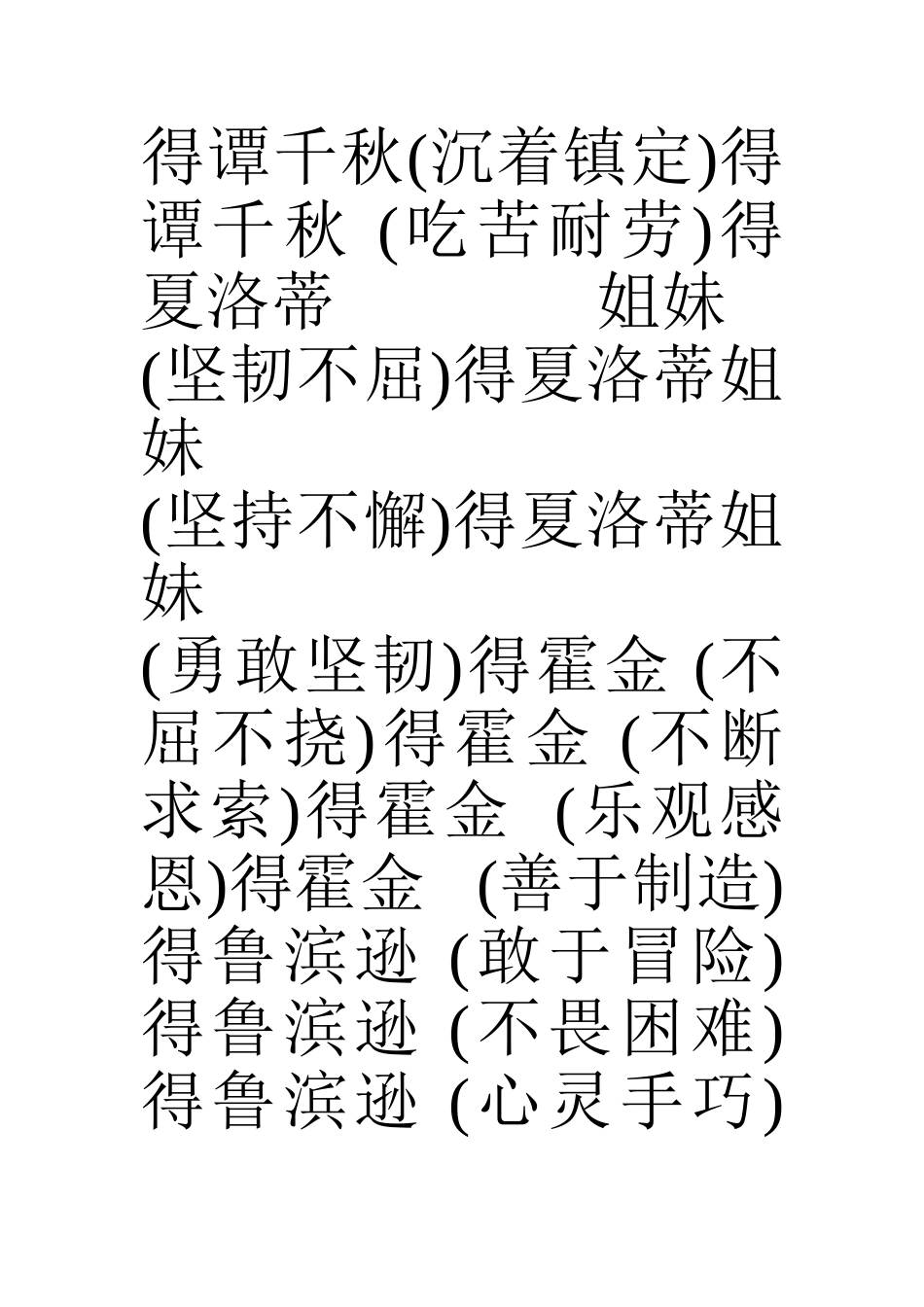 得谭千秋(沉着镇定)得谭千秋 (吃苦耐劳)得夏洛蒂 姐妹

(坚韧不屈)得夏洛蒂姐妹

(坚持不懈)得夏洛蒂姐妹

(勇敢坚韧)得霍金 (不屈不挠)得霍金 (不断求索)得霍金 (乐观感恩)得霍金 (善于制造)得鲁滨逊 (敢于冒险)得鲁滨逊 (不畏困难)得鲁滨逊 (心灵手巧)